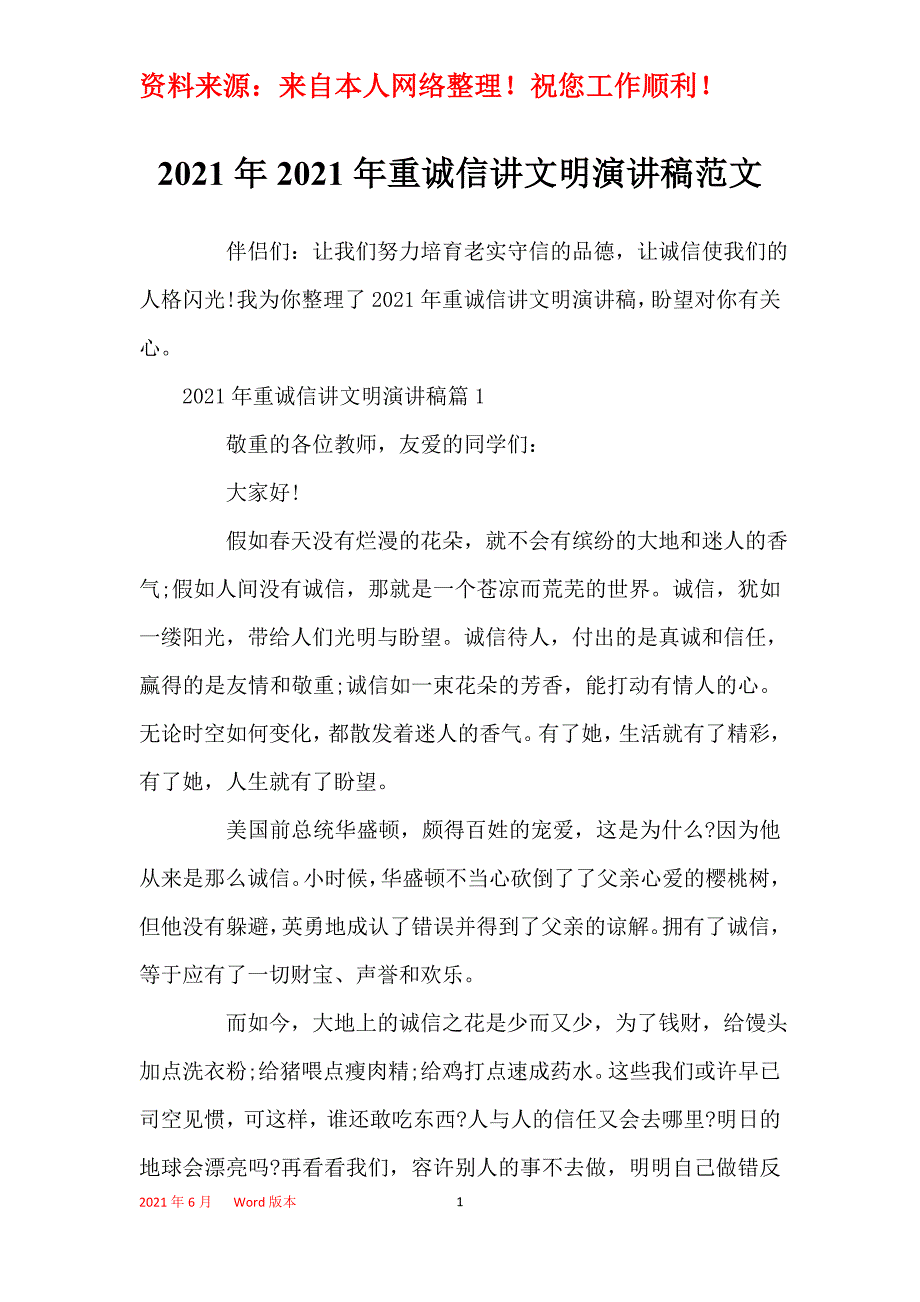 资料来源：来自本人网络整理！祝您工作顺利！

2021年2021年重诚信讲文明演讲稿范文

伴侣们：让我们努力培育老实守信的品德，让诚信使我们的人格闪光!我为你整理了2021年重诚信讲文明演讲稿，盼望对你有关心。

2021年重诚信讲文明演讲稿篇1

敬重的各位教师，友爱的同学们：

大家好!

假如春天没有烂漫的花朵，就不会有缤纷的大地和迷人的香气;假如人间没有诚信，那就是一个苍凉而荒芜的世界。诚信，犹如一缕阳光，带给人们光明与盼望。诚信待人，付出的是真诚和信任，赢得的是友情和敬重;诚信如一束花朵的芳香，能打动有情人的心。无论时空如何变化，都散发着迷人的香气。有了她，生活就有了精彩，有了她，人生就有了盼望。

美国前总统华盛顿，颇得百姓的宠爱，这是为什么?因为他从来是那么诚信。小时候，华盛顿不当心砍倒了了父亲心爱的樱桃树，但他没有躲避，英勇地成认了错误并得到了父亲的谅解。拥有了诚信，等于应有了一切财宝、声誉和欢乐。

而如今，大地上的诚信之花是少而又少，为了钱财，给馒头加点洗衣粉;给猪喂点瘦肉精;给鸡打点速成药水。这些我们或许早已司空见惯，可这样，谁还敢吃东西?人与人的信任又会去哪里?明日的地球会漂亮吗?再看看我们，容许别人的事不去做，明明自己做错反

2021年6月 Word版本 1